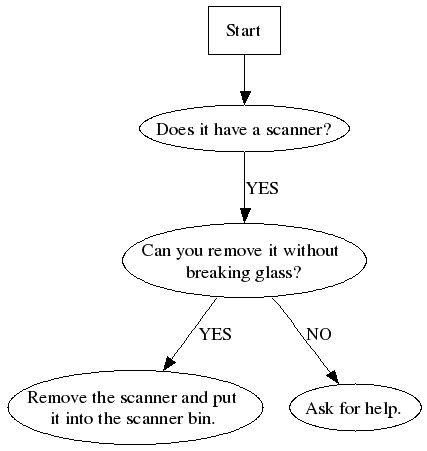 Start

Does it have a scanner?

YES

Can you remove it without breaking glass?

YES

NO

Remove the scanner and put it into the scanner bin.

Ask for help.